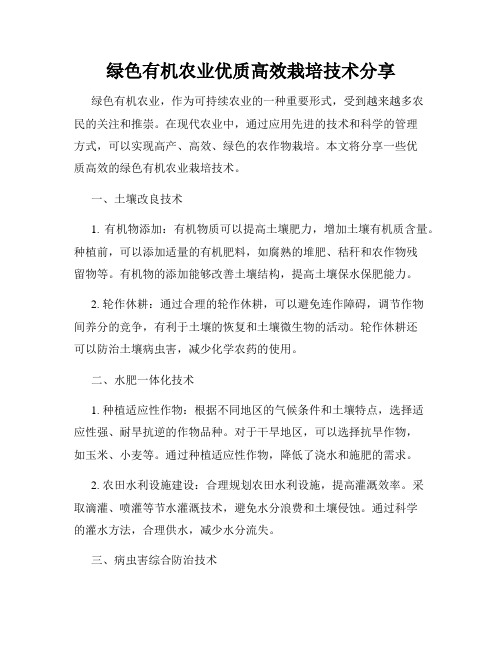 绿色有机农业优质高效栽培技术分享

绿色有机农业，作为可持续农业的一种重要形式，受到越来越多农民的关注和推崇。在现代农业中，通过应用先进的技术和科学的管理方式，可以实现高产、高效、绿色的农作物栽培。本文将分享一些优质高效的绿色有机农业栽培技术。

一、土壤改良技术

1. 有机物添加：有机物质可以提高土壤肥力，增加土壤有机质含量。种植前，可以添加适量的有机肥料，如腐熟的堆肥、秸秆和农作物残留物等。有机物的添加能够改善土壤结构，提高土壤保水保肥能力。

2. 轮作休耕：通过合理的轮作休耕，可以避免连作障碍，调节作物间养分的竞争，有利于土壤的恢复和土壤微生物的活动。轮作休耕还可以防治土壤病虫害，减少化学农药的使用。

二、水肥一体化技术

1. 种植适应性作物：根据不同地区的气候条件和土壤特点，选择适应性强、耐旱抗逆的作物品种。对于干旱地区，可以选择抗旱作物，如玉米、小麦等。通过种植适应性作物，降低了浇水和施肥的需求。

2. 农田水利设施建设：合理规划农田水利设施，提高灌溉效率。采取滴灌、喷灌等节水灌溉技术，避免水分浪费和土壤侵蚀。通过科学的灌水方法，合理供水，减少水分流失。

三、病虫害综合防治技术